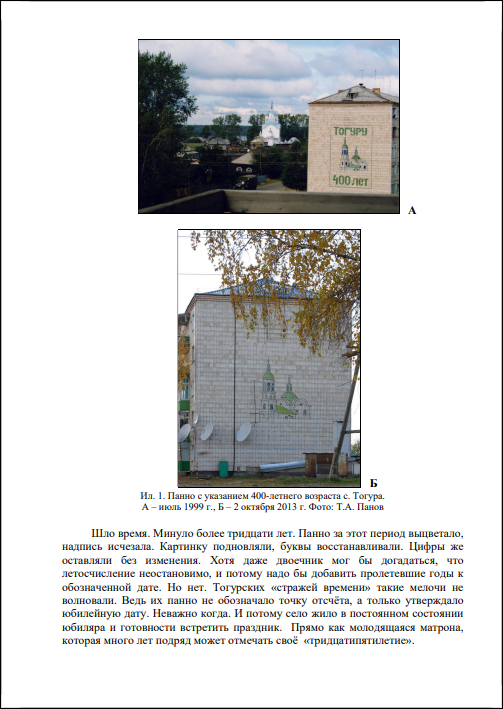 ТОГУРУ
400 лет

А

Б

Ил. 1. Панно с указанием 400-летнего возраста с. Тогура.
А – июль 1999 г., Б – 2 октября 2013 г. Фото: Т.А. Панов

Шло время. Минуло более тридцати лет. Панно за этот период выцветало, надпись исчезала. Картинку подновляли, буквы восстанавливали. Цифры же оставляли без изменения. Хотя даже двоечник мог бы догадаться, что летосчисление неостановимо, и потому надо бы добавить пролетевшие годы к обозначенной дате. Но нет. Тогурских «стражей времени» такие мелочи не волновали. Ведь их панно не обозначало точку отсчёта, а только утверждало юбилейную дату. Неважно когда. И потому село жило в постоянном состоянии юбиляра и готовности встретить праздник. Прямо как молодящаяся матрона, которая много лет подряд может отмечать своё «тридцатипятилетие».